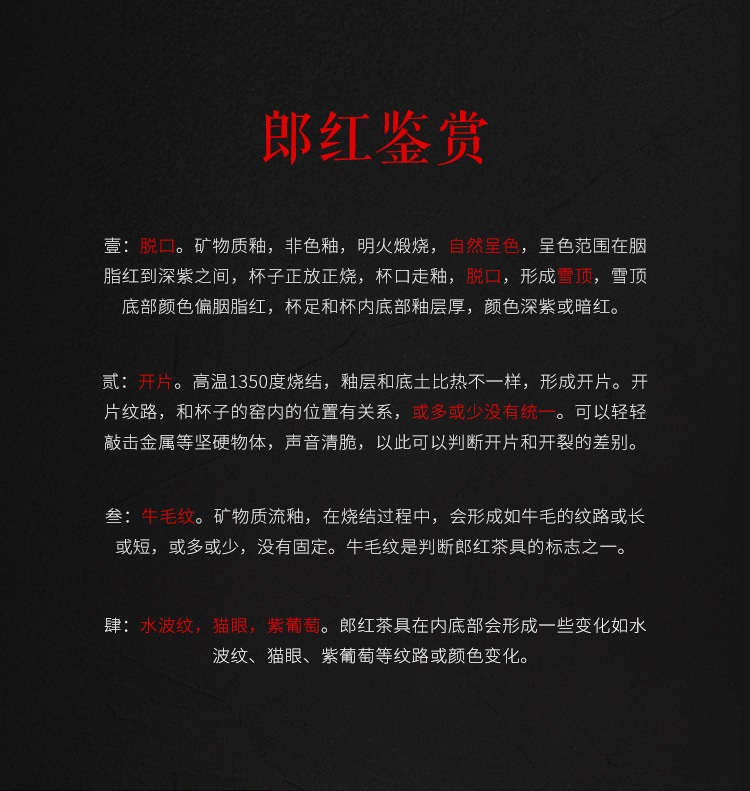 郎红鉴赏

壹：脱口。矿物质釉，非色釉，明火煅烧，自然呈色，呈色范围在胭脂红到深紫之间，杯子正放正烧，杯口走釉，脱口，形成雪顶，雪顶底部颜色偏胭脂红，杯足和杯内底部釉层厚，颜色深紫或暗红。

贰：开片。高温1350度烧结，釉层和底土比热不一样，形成开片。开片纹路，和杯子的窑内的位置有关系，或多或少没有统一。可以轻轻敲击金属等坚硬物体，声音清脆，以此可以判断开片和开裂的差别。

叁：牛毛纹。矿物质流釉，在烧结过程中，会形成如牛毛的纹路或长或短，或多或少，没有固定。牛毛纹是判断郎红茶具的标志之一。

肆：水波纹，猫眼，紫葡萄。郎红茶具在内底部会形成一些变化如水波纹、猫眼、紫葡萄等纹路或颜色变化。